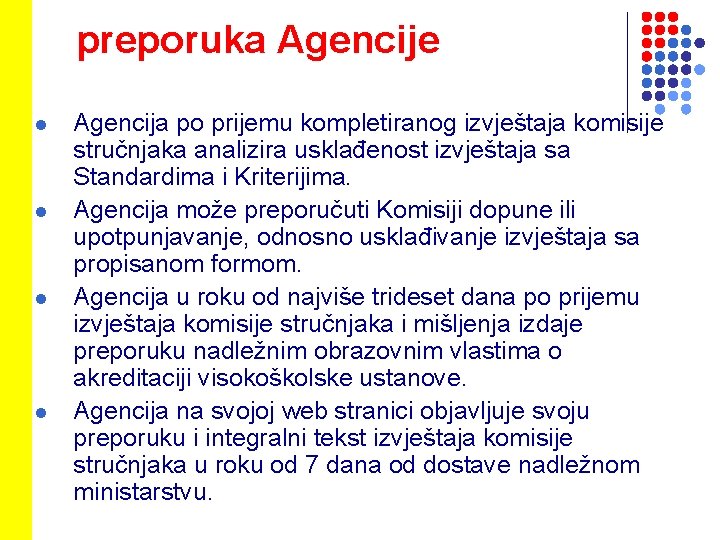 preporuka Agencije

- Agencija po prijemu kompletiranog izvještaja komisije stručnjaka analizira usklađenost izvještaja sa Standardima i Kriterijima.
- Agencija može preporučuti Komisiji dopune ili upotpunjavanje, odnosno usklađivanje izvještaja sa propisanom formom.
- Agencija u roku od najviše trideset dana po prijemu izvještaja komisije stručnjaka i mišljenja izdaje preporuku nadležnim obrazovnim vlastima o akreditaciji visokoškolske ustanove.
- Agencija na svojoj web stranici objavljuje svoju preporuku i integralni tekst izvještaja komisije stručnjaka u roku od 7 dana od dostave nadležnom ministarstvu.